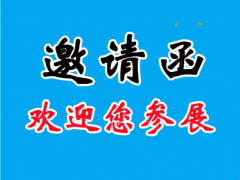 邀请函
欢迎您参展